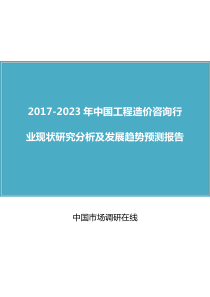 2017-2023 年中国工程造价咨询行业现状研究分析及发展趋势预测报告

中国市场调研在线